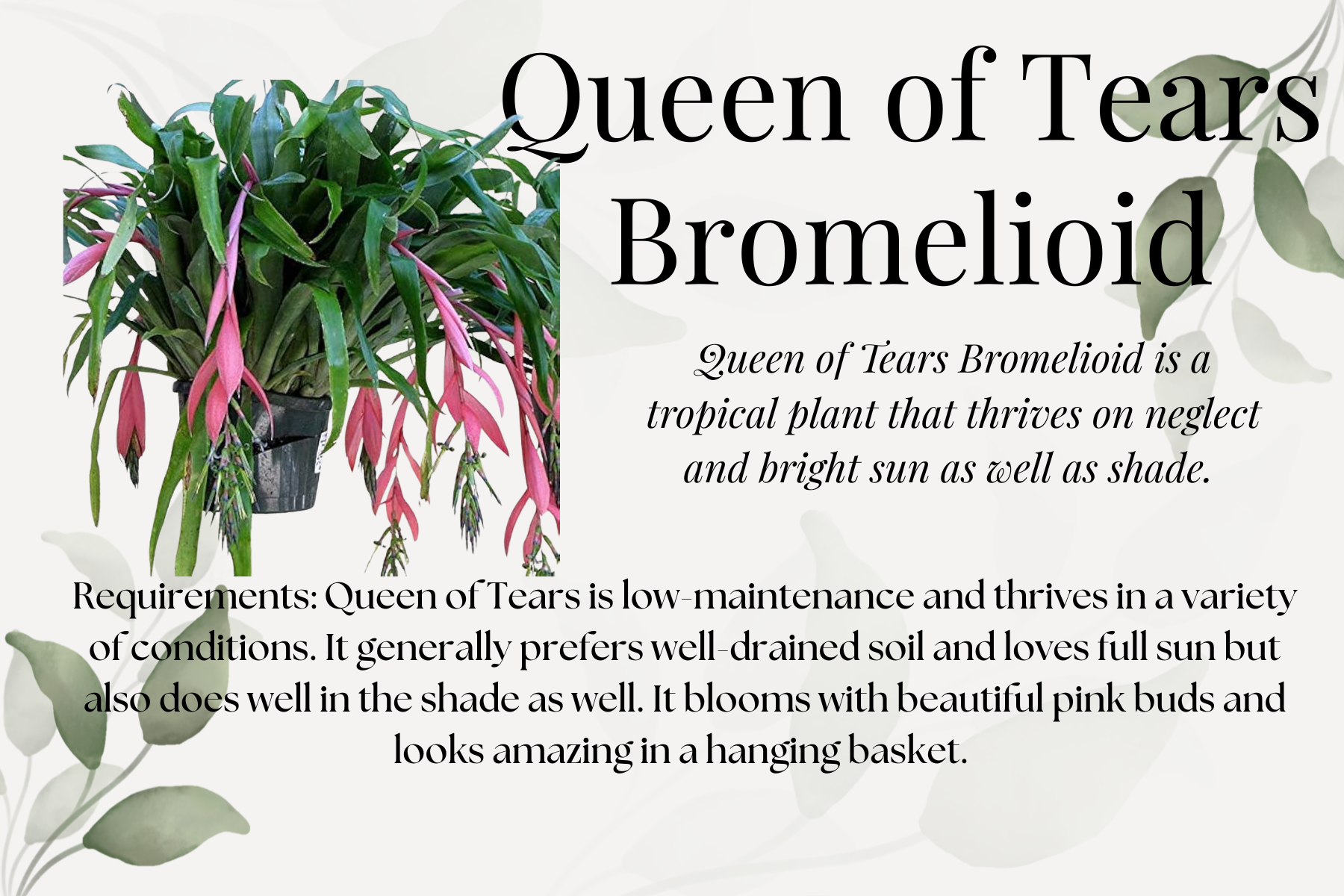 Queen of Tears Bromelioid

Queen of Tears Bromelioid is a tropical plant that thrives on neglect and bright sun as well as shade.

Requirements: Queen of Tears is low-maintenance and thrives in a variety of conditions. It generally prefers well-drained soil and loves full sun but also does well in the shade as well. It blooms with beautiful pink buds and looks amazing in a hanging basket.